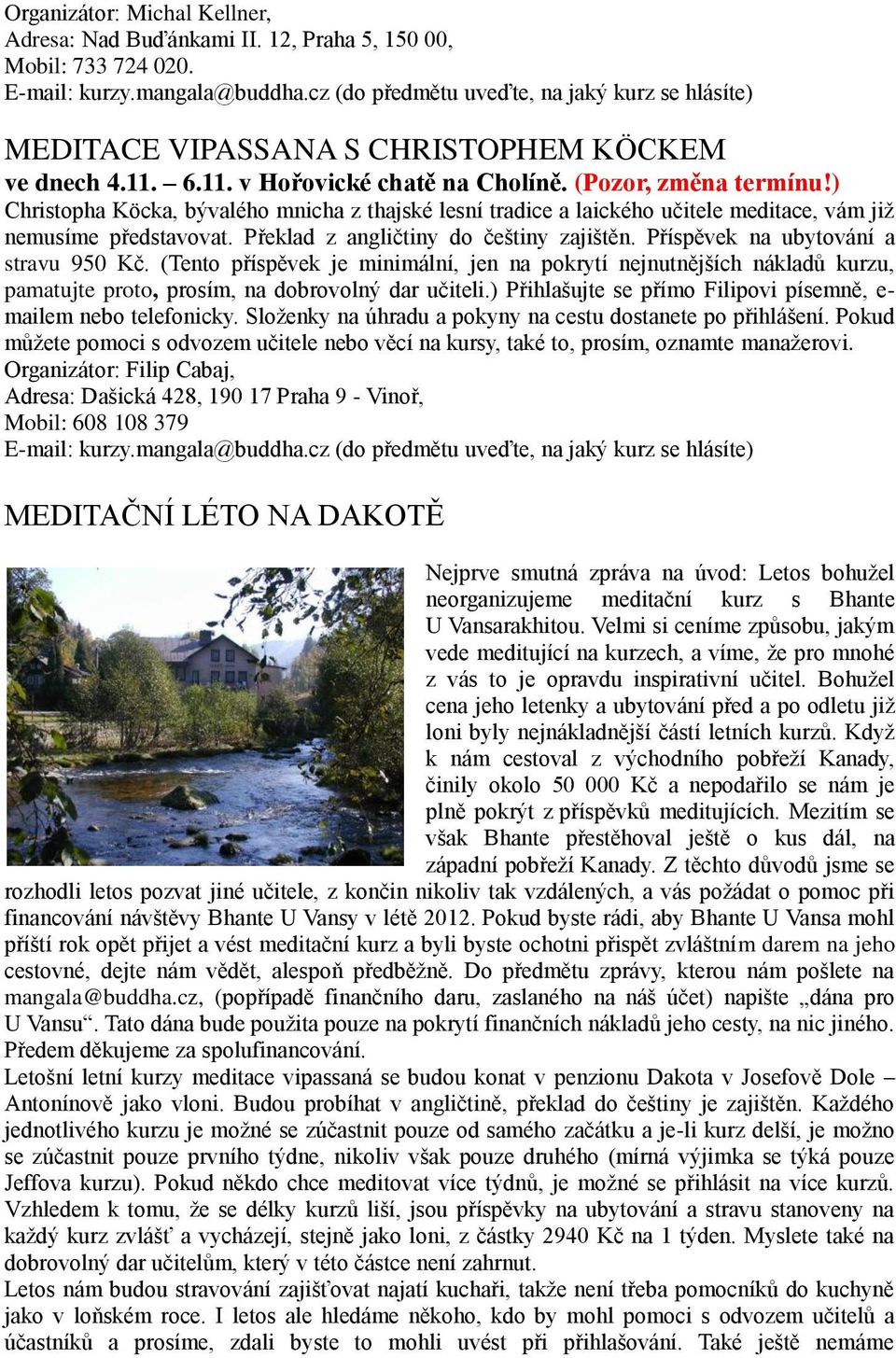 Organizátor: Michal Kellner,
Adresa: Nad Buďánkami II. 12, Praha 5, 150 00,
Mobil: 733 724 020.
E-mail: kurzy.mangala@buddha.cz (do předmětu uveďte, na jaký kurz se hlásíte)

MEDITACE VIPASSANA S CHRISTOPHEM KÖCKEM

ve dnech 4.11. – 6.11. v Hořovické chatě na Cholíně. (Pozor, změna termínu!) Christopha Köcka, bývalého mnicha z thajské lesní tradice a laického učitele meditace, vám již nemusíme představovat. Překlad z angličtiny do češtiny zajištěn. Příspěvek na ubytování a stravu 950 Kč. (Tento příspěvek je minimální, jen na pokrytí nejnutnějších nákladů kurzu, pamatujte proto, prosím, na dobrovolný dar učiteli.) Přihlašujte se přímo Filipovi písemně, e-mailem nebo telefonicky. Složenky na úhradu a pokyny na cestu dostanete po přihlášení. Pokud můžete pomoci s odvozem učitele nebo věcí na kursy, také to, prosím, oznamte manažerovi.
Organizátor: Filip Cabaj,
Adresa: Dašická 428, 190 17 Praha 9 - Vinoř,
Mobil: 608 108 379
E-mail: kurzy.mangala@buddha.cz (do předmětu uveďte, na jaký kurz se hlásíte)

MEDITAČNÍ LÉTO NA DAKOTĚ

Nejprve smutná zpráva na úvod: Letos bohužel neorganizujeme meditační kurz s Bhante U Vansarakhitou. Velmi si ceníme způsobu, jakým vede meditující na kurzech, a víme, že pro mnohé z vás to je opravdu inspirativní učitel. Bohužel cena jeho letenky a ubytování před a po odletu již loni byly nejnákladnější částí letních kurzů. Když k nám cestoval z východního pobřeží Kanady, činily okolo 50 000 Kč a nepodařilo se nám je plně pokrýt z příspěvků meditujících. Mezitím se však Bhante přestěhoval ještě o kus dál, na západní pobřeží Kanady. Z těchto důvodů jsme se rozhodli letos pozvat jiné učitele, z končin nikoliv tak vzdálených, a vás požádat o pomoc při financování návštěvy Bhante U Vansy v létě 2012. Pokud byste rádi, aby Bhante U Vansa mohl příští rok opět přijet a vést meditační kurz a byli byste ochotni přispět zvláštním darem na jeho cestovné, dejte nám vědět, alespoň předběžně. Do předmětu zprávy, kterou nám pošlete na mangala@buddha.cz, (popřípadě finančního daru, zaslaného na náš účet) napište „dána pro U Vansu“. Tato dána bude použita pouze na pokrytí finančních nákladů jeho cesty, na nic jiného. Předem děkujeme za spolufinancování.
Letošní letní kurzy meditace vipassaná se budou konat v penzionu Dakota v Josefově Dole – Antonínově jako vloni. Budou probíhat v angličtině, překlad do češtiny je zajištěn. Každého jednotlivého kurzu je možné se zúčastnit pouze od samého začátku a je-li kurz delší, je možno se zúčastnit pouze prvního týdne, nikoliv však pouze druhého (mírná výjimka se týká pouze Jeffova kurzu). Pokud někdo chce meditovat více týdnů, je možné se přihlásit na více kurzů. Vzhledem k tomu, že se délky kurzů liší, jsou příspěvky na ubytování a stravu stanoveny na každý kurz zvlášť a vycházejí, stejně jako loni, z částky 2940 Kč na 1 týden. Myslete také na dobrovolný dar učitelům, který v této částce není zahrnut.
Letos nám budou stravování zajišťovat najatí kuchaři, takže není třeba pomocníků do kuchyně jako v loňském roce. I letos ale hledáme někoho, kdo by mohl pomoci s odvozem učitelů a účastníků a prosíme, zdali byste to mohli uvést při přihlašování. Také ještě nemáme